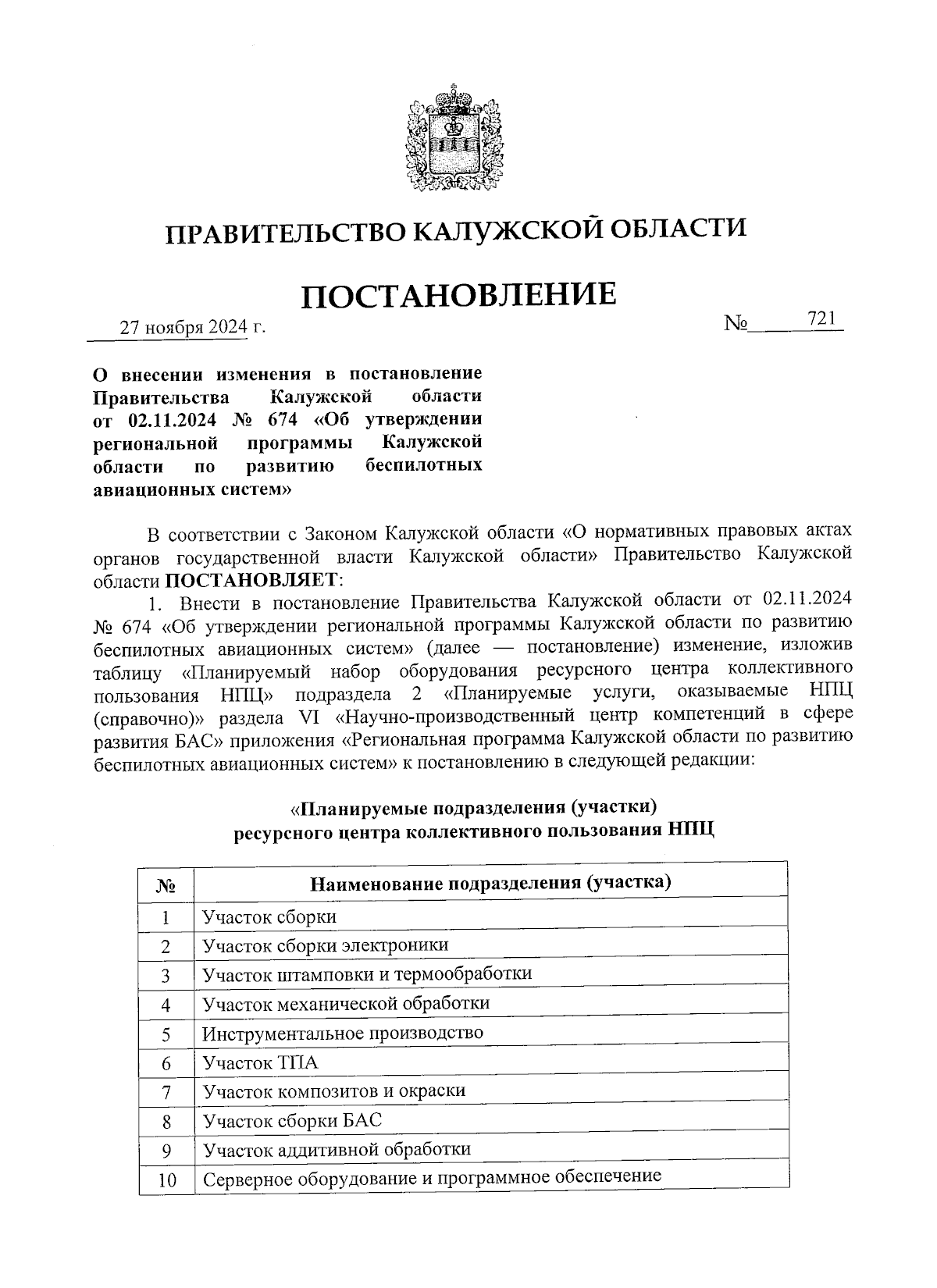 ПРАВИТЕЛЬСТВО КАЛУЖСКОЙ ОБЛАСТИ

ПОСТАНОВЛЕНИЕ

27 ноября 2024 г. № 721

О внесении изменения в постановление Правительства Калужской области от 02.11.2024 № 674 «Об утверждении региональной программы Калужской области по развитию беспилотных авиационных систем»

В соответствии с Законом Калужской области «О нормативных правовых актах органов государственной власти Калужской области» Правительство Калужской области ПОСТАНОВЛЯЕТ:

1. Внести в постановление Правительства Калужской области от 02.11.2024 № 674 «Об утверждении региональной программы Калужской области по развитию беспилотных авиационных систем» (далее — постановление) изменение, изложив таблицу «Планируемый набор оборудования ресурсного центра коллективного пользования НПЦ» подраздела 2 «Планируемые услуги, оказываемые НПЦ (справочно)» раздела VI «Научно-производственный центр компетенций в сфере развития БАС» приложения «Региональная программа Калужской области по развитию беспилотных авиационных систем» к постановлению в следующей редакции:

«Планируемые подразделения (участки) ресурсного центра коллективного пользования НПЦ

| № | Наименование подразделения (участка) |
|---|---|
| 1 | Участок сборки |
| 2 | Участок сборки электроники |
| 3 | Участок штамповки и термообработки |
| 4 | Участок механической обработки |
| 5 | Инструментальное производство |
| 6 | Участок ТПА |
| 7 | Участок композитов и окраски |
| 8 | Участок сборки БАС |
| 9 | Участок аддитивной обработки |
| 10 | Серверное оборудование и программное обеспечение |